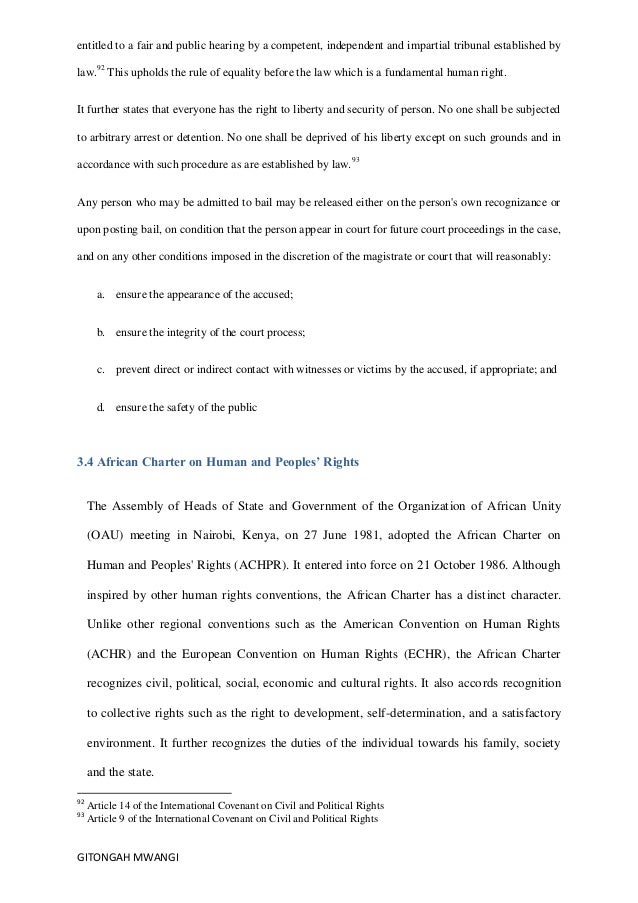 entitled to a fair and public hearing by a competent, independent and impartial tribunal established by law.$^{92}$ This upholds the rule of equality before the law which is a fundamental human right.

It further states that everyone has the right to liberty and security of person. No one shall be subjected to arbitrary arrest or detention. No one shall be deprived of his liberty except on such grounds and in accordance with such procedure as are established by law.$^{93}$

Any person who may be admitted to bail may be released either on the person's own recognizance or upon posting bail, on condition that the person appear in court for future court proceedings in the case, and on any other conditions imposed in the discretion of the magistrate or court that will reasonably:

a. ensure the appearance of the accused;

b. ensure the integrity of the court process;

c. prevent direct or indirect contact with witnesses or victims by the accused, if appropriate; and

d. ensure the safety of the public

3.4 African Charter on Human and Peoples' Rights

The Assembly of Heads of State and Government of the Organization of African Unity (OAU) meeting in Nairobi, Kenya, on 27 June 1981, adopted the African Charter on Human and Peoples' Rights (ACHPR). It entered into force on 21 October 1986. Although inspired by other human rights conventions, the African Charter has a distinct character. Unlike other regional conventions such as the American Convention on Human Rights (ACHR) and the European Convention on Human Rights (ECHR), the African Charter recognizes civil, political, social, economic and cultural rights. It also accords recognition to collective rights such as the right to development, self-determination, and a satisfactory environment. It further recognizes the duties of the individual towards his family, society and the state.

$^{92}$ Article 14 of the International Covenant on Civil and Political Rights
$^{93}$ Article 9 of the International Covenant on Civil and Political Rights

GITONGAH MWANGI